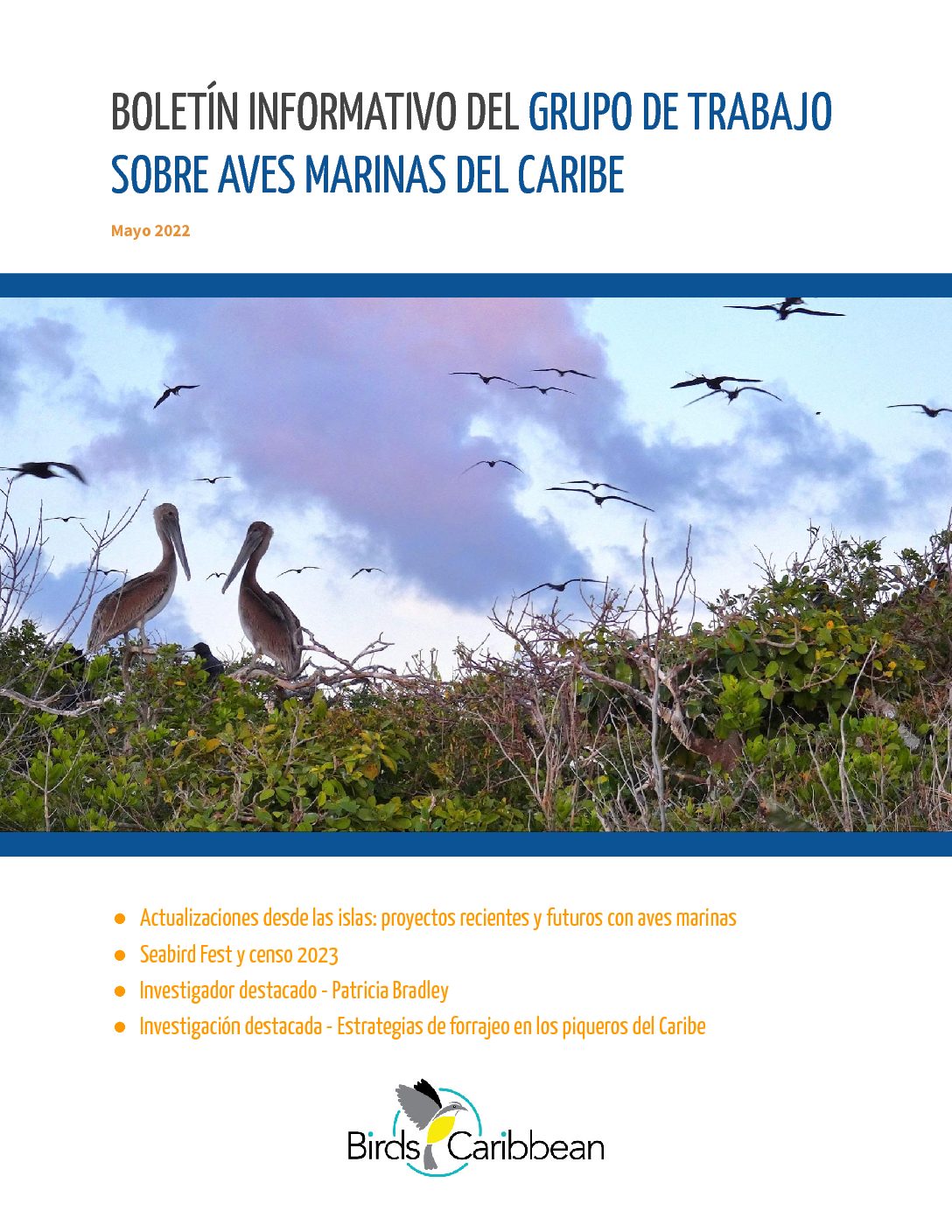 BOLETÍN INFORMATIVO DEL GRUPO DE TRABAJO SOBRE AVES MARINAS DEL CARIBE

Mayo 2022

• Actualizaciones desde las islas: proyectos recientes y futuros con aves marinas
• Seabird Fest y censo 2023
• Investigador destacado - Patricia Bradley
• Investigación destacada - Estrategias de forrajeo en los piqueros del Caribe

Birds Caribbean